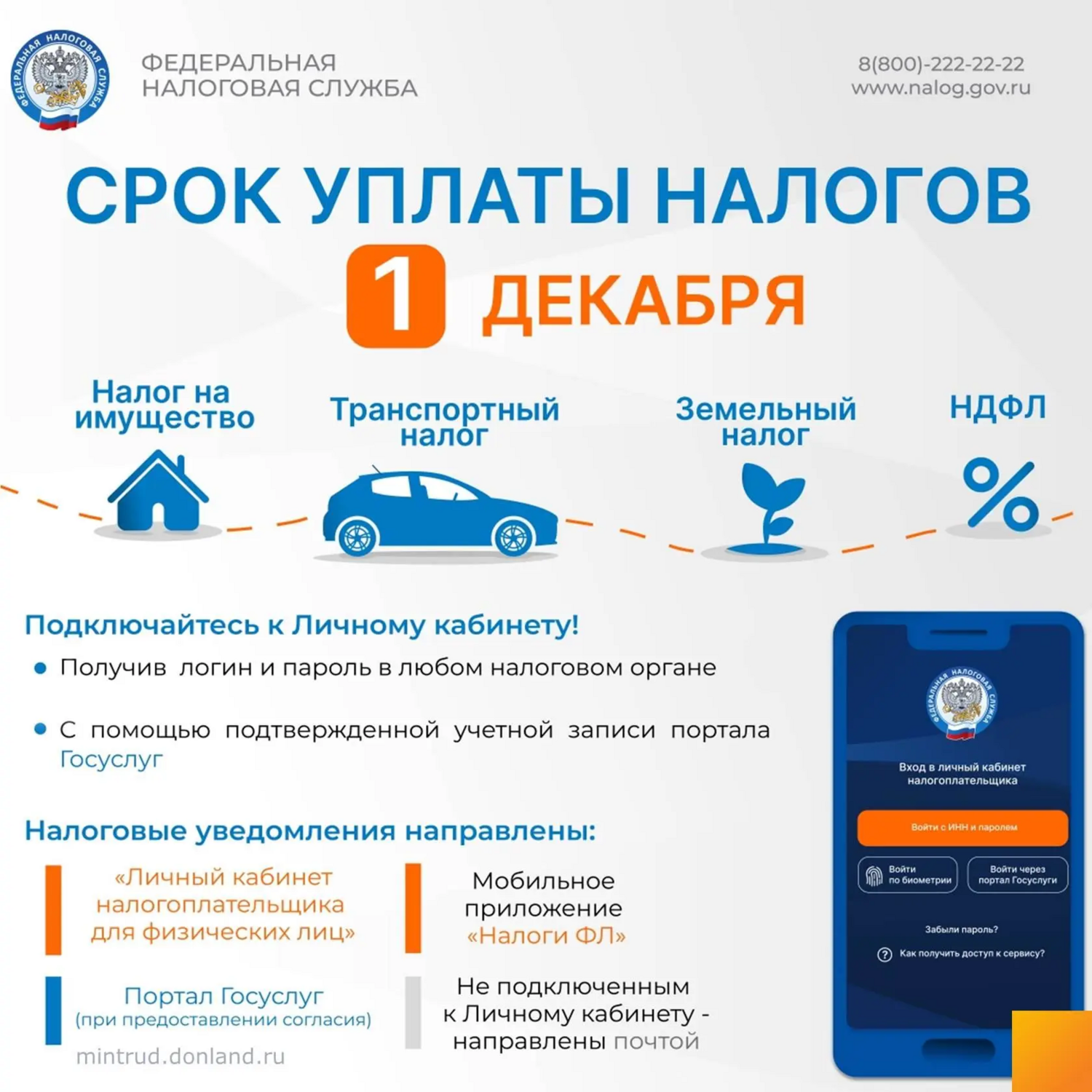 ФЕДЕРАЛЬНАЯ НАЛОГОВАЯ СЛУЖБА

ФЕДЕРАЛЬНАЯ
НАЛОГОВАЯ СЛУЖБА

8(800)-222-22-22
www.nalog.gov.ru

СРОК УПЛАТЫ НАЛОГОВ
1 ДЕКАБРЯ

Налог на имущество

Транспортный налог

Земельный налог

НДФЛ

%

Подключайтесь к Личному кабинету!

Получив логин и пароль в любом налоговом органе

С помощью подтвержденной учетной записи портала Госуслуг

Налоговые уведомления направлены:

«Личный кабинет налогоплательщика для физических лиц»

Мобильное приложение «Налоги ФЛ»

Портал Госуслуг (при предоставлении согласия)

Не подключенным к Личному кабинету - направлены почтой

mintrud.donland.ru

ФЕДЕРАЛЬНАЯ НАЛОГОВАЯ СЛУЖБА

Вход в личный кабинет налогоплательщика

Войти с ИНН и паролем

Войти по биометрии

Войти через портал Госуслуги

Забыли пароль?

Как получить доступ к сервису?